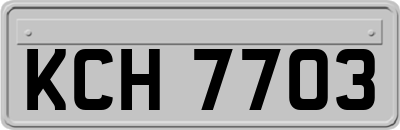 KCH 7703